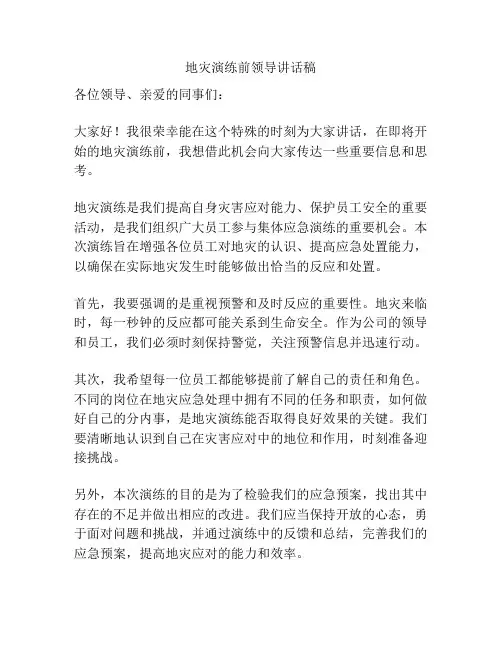 地灾演练前领导讲话稿

各位领导、亲爱的同事们：

大家好！我很荣幸能在这个特殊的时刻为大家讲话，在即将开始的地灾演练前，我想借此机会向大家传达一些重要信息和思考。

地灾演练是我们提高自身灾害应对能力、保护员工安全的重要活动，是我们组织广大员工参与集体应急演练的重要机会。本次演练旨在增强各位员工对地灾的认识、提高应急处置能力，以确保在实际地灾发生时能够做出恰当的反应和处置。

首先，我要强调的是重视预警和及时反应的重要性。地灾来临时，每一秒钟的反应都可能关系到生命安全。作为公司的领导和员工，我们必须时刻保持警觉，关注预警信息并迅速行动。

其次，我希望每一位员工都能够提前了解自己的责任和角色。不同的岗位在地灾应急处理中拥有不同的任务和职责，如何做好自己的分内事，是地灾演练能否取得良好效果的关键。我们要清晰地认识到自己在灾害应对中的地位和作用，时刻准备迎接挑战。

另外，本次演练的目的是为了检验我们的应急预案，找出其中存在的不足并做出相应的改进。我们应当保持开放的心态，勇于面对问题和挑战，并通过演练中的反馈和总结，完善我们的应急预案，提高地灾应对的能力和效率。